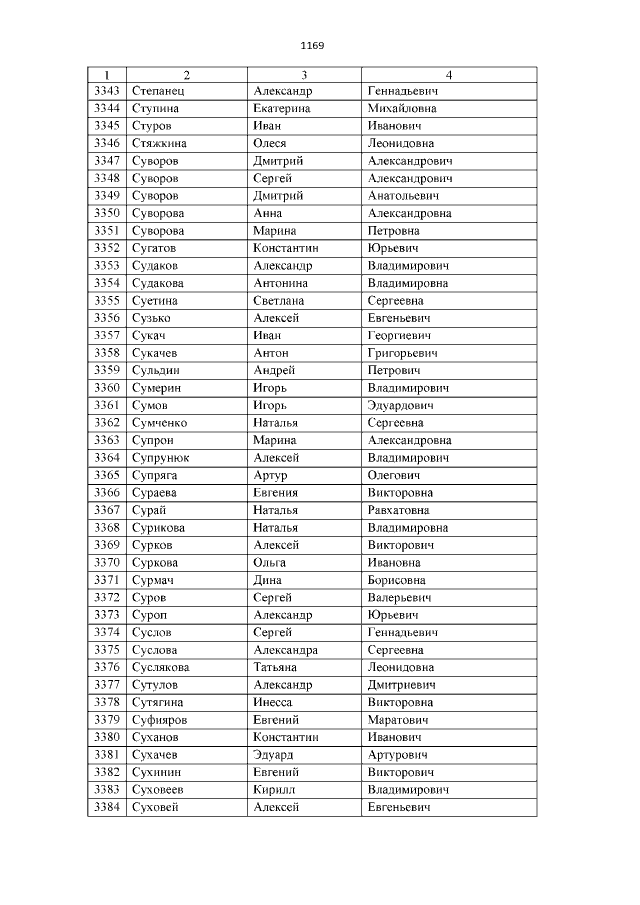 1169

| 1 | 2 | 3 | 4 |
|---|---|---|---|
| 3343 | Степанец | Александр | Геннадьевич |
| 3344 | Ступина | Екатерина | Михайловна |
| 3345 | Стуров | Иван | Иванович |
| 3346 | Стяжкина | Олеся | Леонидовна |
| 3347 | Суворов | Дмитрий | Александрович |
| 3348 | Суворов | Сергей | Александрович |
| 3349 | Суворов | Дмитрий | Анатольевич |
| 3350 | Суворова | Анна | Александровна |
| 3351 | Суворова | Марина | Петровна |
| 3352 | Сугатов | Константин | Юрьевич |
| 3353 | Судаков | Александр | Владимирович |
| 3354 | Судакова | Антонина | Владимировна |
| 3355 | Суетина | Светлана | Сергеевна |
| 3356 | Сузько | Алексей | Евгеньевич |
| 3357 | Сукач | Иван | Георгиевич |
| 3358 | Сукачев | Антон | Григорьевич |
| 3359 | Сульдин | Андрей | Петрович |
| 3360 | Сумерин | Игорь | Владимирович |
| 3361 | Сумов | Игорь | Эдуардович |
| 3362 | Сумченко | Наталья | Сергеевна |
| 3363 | Супрон | Марина | Александровна |
| 3364 | Супрунюк | Алексей | Владимирович |
| 3365 | Супряга | Артур | Олегович |
| 3366 | Сураева | Евгения | Викторовна |
| 3367 | Сурай | Наталья | Равхатовна |
| 3368 | Сурикова | Наталья | Владимировна |
| 3369 | Сурков | Алексей | Викторович |
| 3370 | Суркова | Ольга | Ивановна |
| 3371 | Сурмач | Дина | Борисовна |
| 3372 | Суров | Сергей | Валерьевич |
| 3373 | Суроп | Александр | Юрьевич |
| 3374 | Суслов | Сергей | Геннадьевич |
| 3375 | Суслова | Александра | Сергеевна |
| 3376 | Суслякова | Татьяна | Леонидовна |
| 3377 | Сутулов | Александр | Дмитриевич |
| 3378 | Сутягина | Инесса | Викторовна |
| 3379 | Суфияров | Евгений | Маратович |
| 3380 | Суханов | Константин | Иванович |
| 3381 | Сухачев | Эдуард | Артурович |
| 3382 | Сухинин | Евгений | Викторович |
| 3383 | Суховеев | Кирилл | Владимирович |
| 3384 | Суховей | Алексей | Евгеньевич |